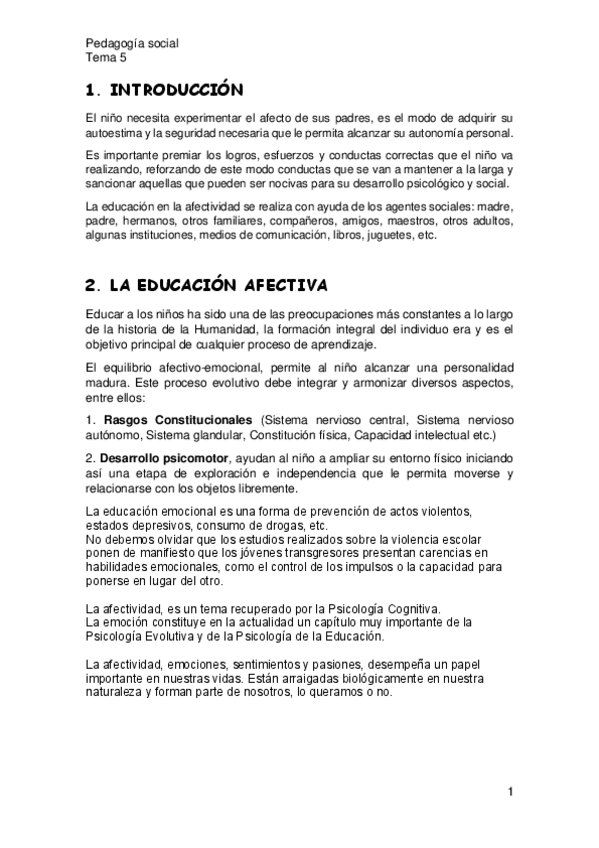 Pedagogía social
Tema 5

1. INTRODUCCIÓN

El niño necesita experimentar el afecto de sus padres, es el modo de adquirir su autoestima y la seguridad necesaria que le permita alcanzar su autonomía personal.

Es importante premiar los logros, esfuerzos y conductas correctas que el niño va realizando, reforzando de este modo conductas que se van a mantener a la larga y sancionar aquellas que pueden ser nocivas para su desarrollo psicológico y social.

La educación en la afectividad se realiza con ayuda de los agentes sociales: madre, padre, hermanos, otros familiares, compañeros, amigos, maestros, otros adultos, algunas instituciones, medios de comunicación, libros, juguetes, etc.

2. LA EDUCACIÓN AFECTIVA

Educar a los niños ha sido una de las preocupaciones más constantes a lo largo de la historia de la Humanidad, la formación integral del individuo era y es el objetivo principal de cualquier proceso de aprendizaje.

El equilibrio afectivo-emocional, permite al niño alcanzar una personalidad madura. Este proceso evolutivo debe integrar y armonizar diversos aspectos, entre ellos:

1. Rasgos Constitucionales (Sistema nervioso central, Sistema nervioso autónomo, Sistema glandular, Constitución física, Capacidad intelectual etc.)

2. Desarrollo psicomotor, ayudan al niño a ampliar su entorno físico iniciando así una etapa de exploración e independencia que le permita moverse y relacionarse con los objetos libremente.

La educación emocional es una forma de prevención de actos violentos, estados depresivos, consumo de drogas, etc.
No debemos olvidar que los estudios realizados sobre la violencia escolar ponen de manifiesto que los jóvenes transgresores presentan carencias en habilidades emocionales, como el control de los impulsos o la capacidad para ponerse en lugar del otro.

La afectividad, es un tema recuperado por la Psicología Cognitiva.
La emoción constituye en la actualidad un capítulo muy importante de la Psicología Evolutiva y de la Psicología de la Educación.

La afectividad, emociones, sentimientos y pasiones, desempeña un papel importante en nuestras vidas. Están arraigadas biológicamente en nuestra naturaleza y forman parte de nosotros, lo queramos o no.

1